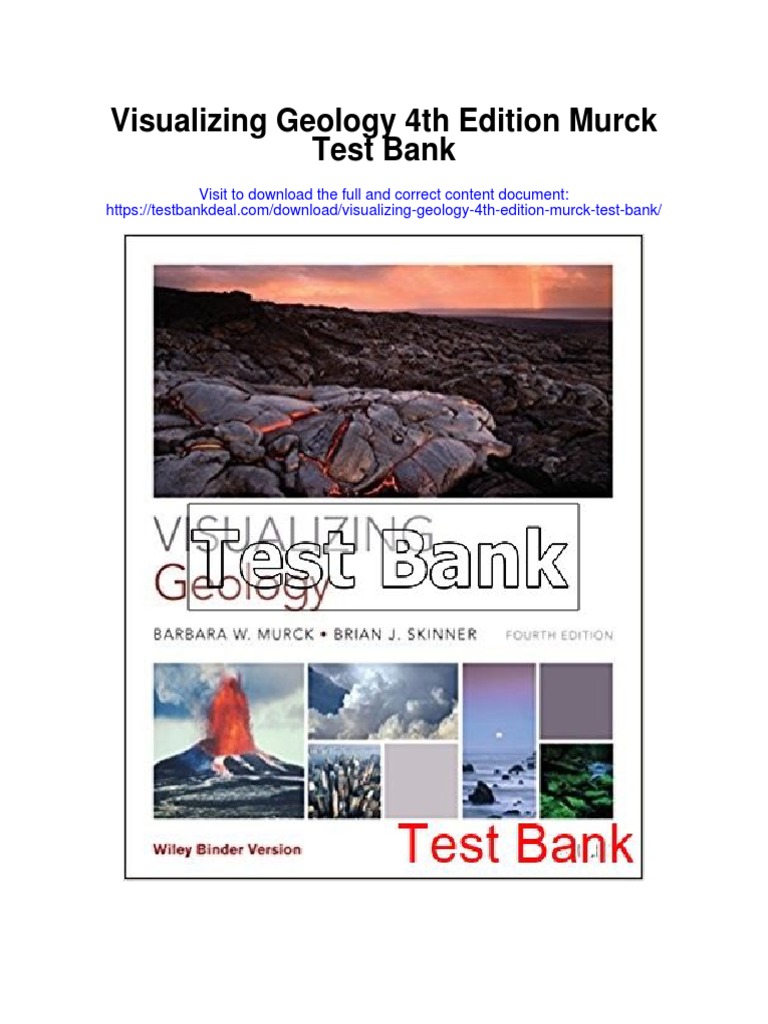 Visualizing Geology 4th Edition Murck Test Bank

Visit to download the full and correct content document:
https://testbankdeal.com/download/visualizing-geology-4th-edition-murck-test-bank/

VISUALIZING
Geology

Test Bank

BARBARA W. MURCK • BRIAN J. SKINNER FOURTH EDITION

Wiley Binder Version

Test Bank